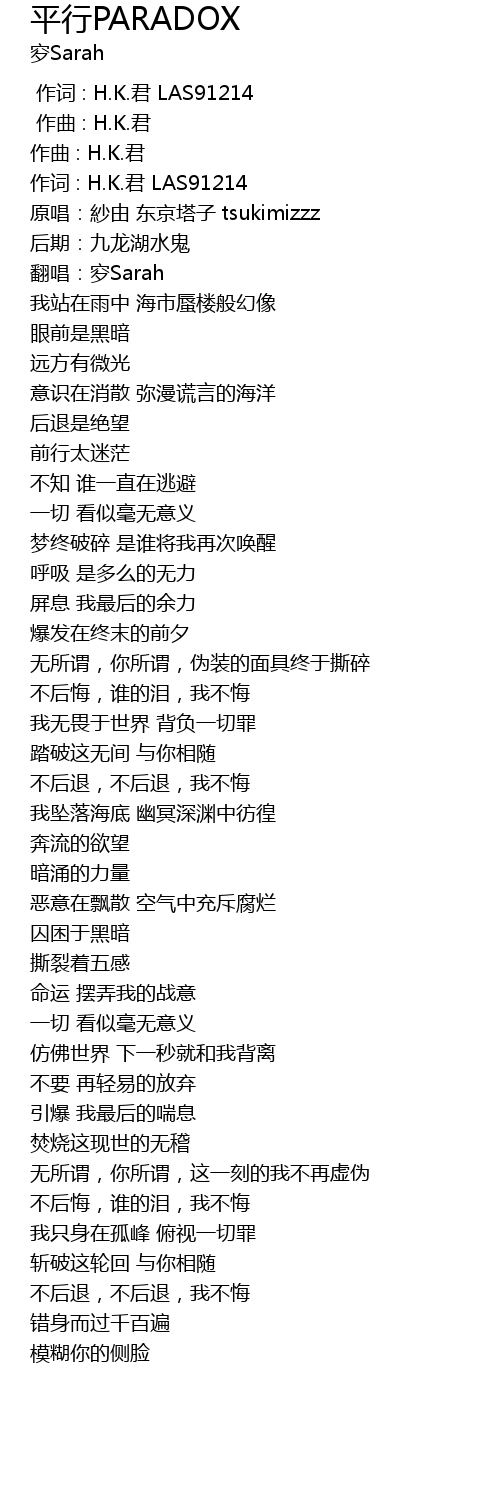 平行PARADOX
穸Sarah

作词 : H.K.君 LAS91214
作曲 : H.K.君
作曲 : H.K.君
作词 : H.K.君 LAS91214
原唱：紗由 东京塔子 tsukimizzz
后期：九龙湖水鬼
翻唱：穸Sarah
我站在雨中 海市蜃楼般幻像
眼前是黑暗
远方有微光
意识在消散 弥漫谎言的海洋
后退是绝望
前行太迷茫
不知 谁一直在逃避
一切 看似毫无意义
梦终破碎 是谁将我再次唤醒
呼吸 是多么的无力
屏息 我最后的余力
爆发在终末的前夕
无所谓，你所谓，伪装的面具终于撕碎
不后悔，谁的泪，我不悔
我无畏于世界 背负一切罪
踏破这无间 与你相随
不后退，不后退，我不悔
我坠落海底 幽冥深渊中彷徨
奔流的欲望
暗涌的力量
恶意在飘散 空气中充斥腐烂
囚困于黑暗
撕裂着五感
命运 摆弄我的战意
一切 看似毫无意义
仿佛世界 下一秒就和我背离
不要 再轻易的放弃
引爆 我最后的喘息
焚烧这现世的无稽
无所谓，你所谓，这一刻的我不再虚伪
不后悔，谁的泪，我不悔
我只身在孤峰 俯视一切罪
斩破这轮回 与你相随
不后退，不后退，我不悔
错身而过千百遍
模糊你的侧脸